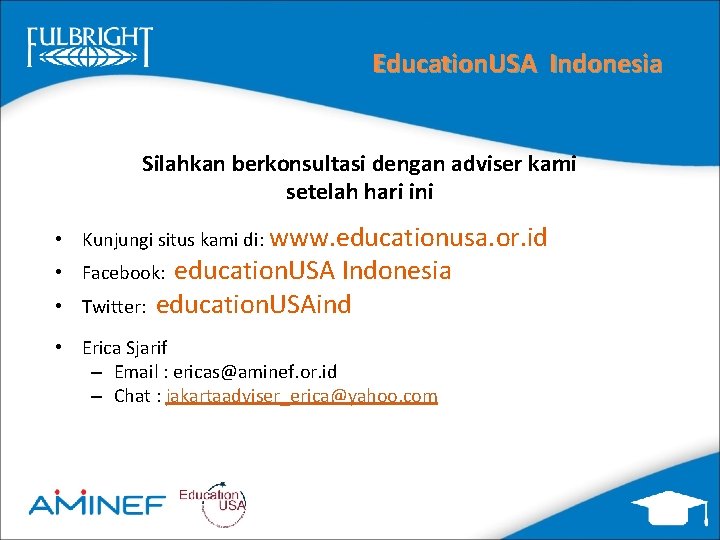 FULBRIGHT

EducationUSA Indonesia

Silahkan berkonsultasi dengan adviser kami setelah hari ini

• Kunjungi situs kami di: www.educationusa.or.id
• Facebook: educationUSA Indonesia
• Twitter: educationUSAind

• Erica Sjarif
– Email : ericas@aminef.or.id
– Chat : jakartaadviser_erica@yahoo.com

AMINEF

Education USA